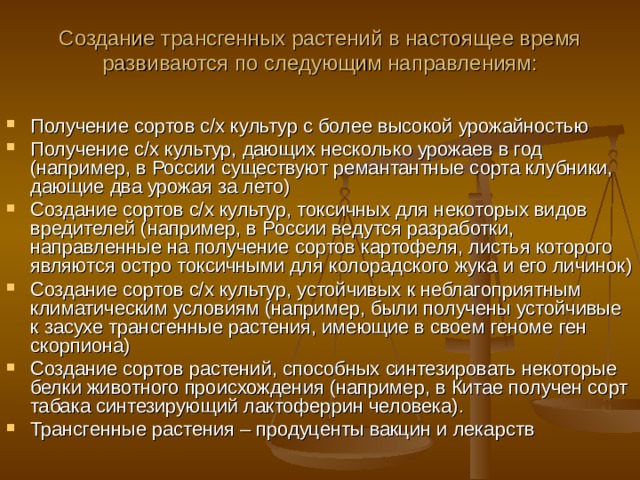 Создание трансгенных растений в настоящее время развиваются по следующим направлениям:

- Получение сортов с/х культур с более высокой урожайностью
- Получение с/х культур, дающих несколько урожаев в год (например, в России существуют ремантантные сорта клубники, дающие два урожая за лето)
- Создание сортов с/х культур, токсичных для некоторых видов вредителей (например, в России ведутся разработки, направленные на получение сортов картофеля, листья которого являются остро токсичными для колорадского жука и его личинок)
- Создание сортов с/х культур, устойчивых к неблагоприятным климатическим условиям (например, были получены устойчивые к засухе трансгенные растения, имеющие в своем геноме ген скорпиона)
- Создание сортов растений, способных синтезировать некоторые белки животного происхождения (например, в Китае получен сорт табака синтезирующий лактоферрин человека).
- Трансгенные растения – продуценты вакцин и лекарств